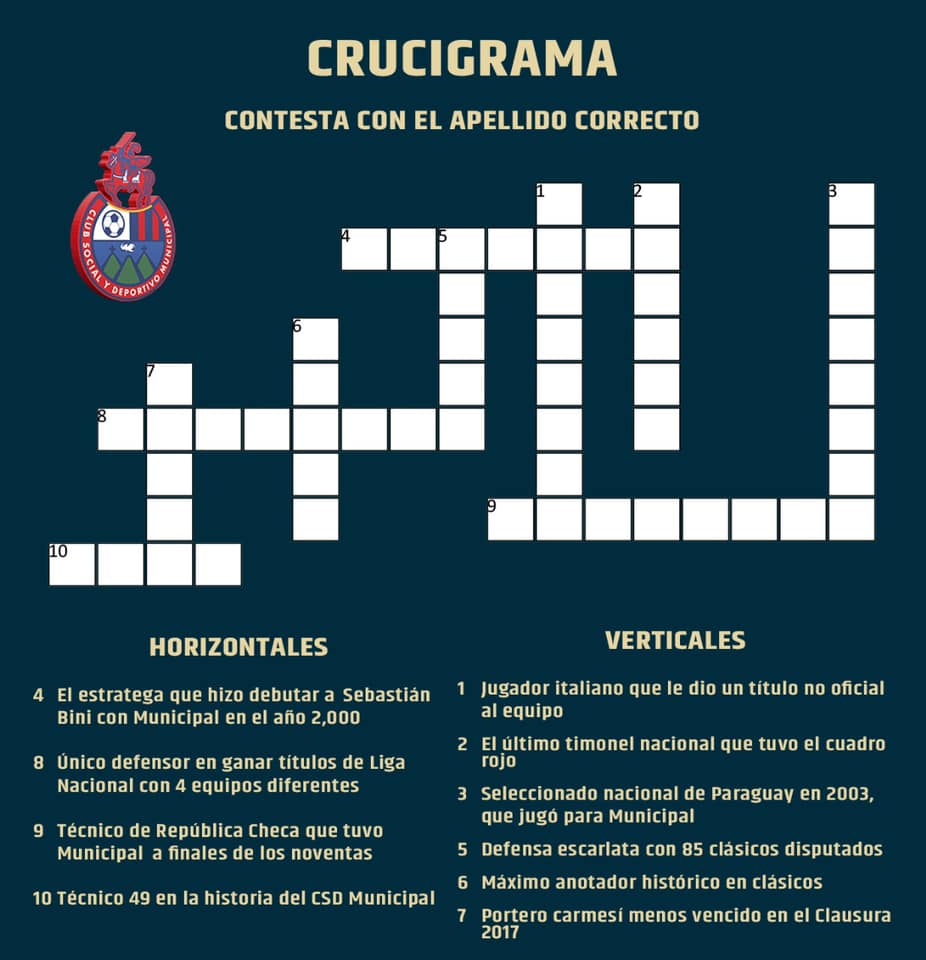 CRUCIGRAMA

CONTESTA CON EL APELLIDO CORRECTO

CLUB SOCIAL Y DEPORTIVO MUNICIPAL

1
2
3
4
5
6
7
8
9
10

HORIZONTALES

4 El estratega que hizo debutar a Sebastián Bini con Municipal en el año 2,000

8 Único defensor en ganar títulos de Liga Nacional con 4 equipos diferentes

9 Técnico de República Checa que tuvo Municipal a finales de los noventas

10 Técnico 49 en la historia del CSD Municipal

VERTICALES

1 Jugador italiano que le dio un título no oficial al equipo

2 El último timonel nacional que tuvo el cuadro rojo

3 Seleccionado nacional de Paraguay en 2003, que jugó para Municipal

5 Defensa escarlata con 85 clásicos disputados

6 Máximo anotador histórico en clásicos

7 Portero carmesí menos vencido en el Clausura 2017